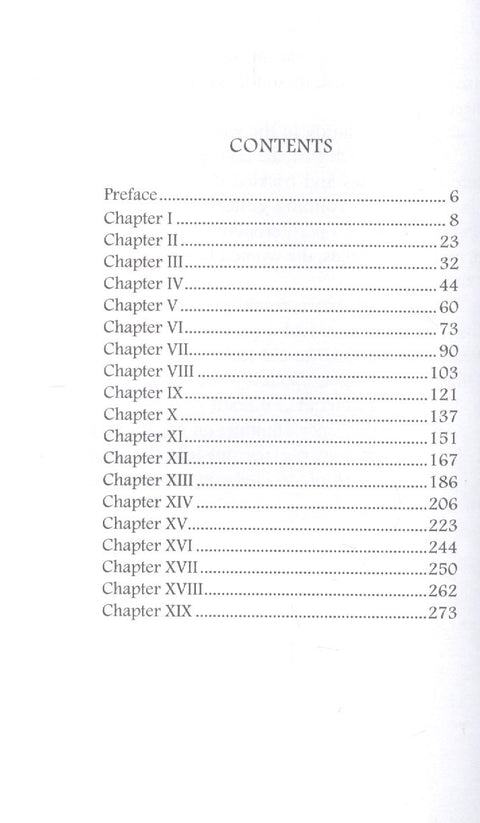 CONTENTS

Preface 6
Chapter I 8
Chapter II 23
Chapter III 32
Chapter IV 44
Chapter V 60
Chapter VI 73
Chapter VII 90
Chapter VIII 103
Chapter IX 121
Chapter X 137
Chapter XI 151
Chapter XII 167
Chapter XIII 186
Chapter XIV 206
Chapter XV 223
Chapter XVI 244
Chapter XVII 250
Chapter XVIII 262
Chapter XIX 273